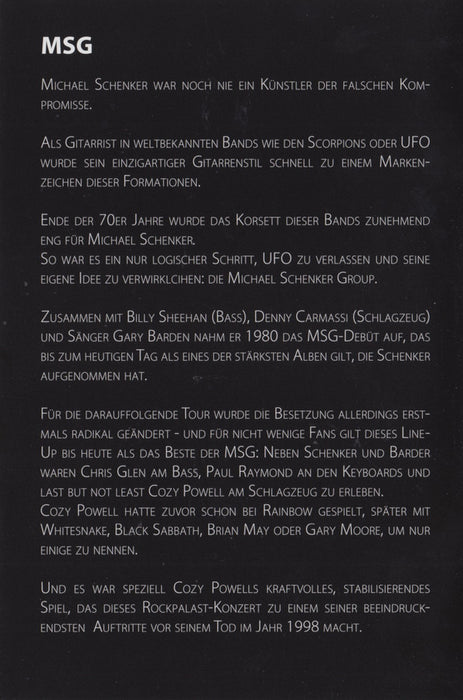 MSG

Michael Schenker war noch nie ein Künstler der falschen Kompromisse.

Als Gitarrist in weltbekannten Bands wie den Scorpions oder UFO wurde sein einzigartiger Gitarrenstil schnell zu einem Markenzeichen dieser Formationen.

Ende der 70er Jahre wurde das Korsett dieser Bands zunehmend eng für Michael Schenker.
So war es ein nur logischer Schritt, UFO zu verlassen und seine eigene Idee zu verwirklcihen: die Michael Schenker Group.

Zusammen mit Billy Sheehan (Bass), Denny Carmassi (Schlagzeug) und Sänger Gary Barden nahm er 1980 das MSG-Debüt auf, das bis zum heutigen Tag als eines der stärksten Alben gilt, die Schenker aufgenommen hat.

Für die darauffolgende Tour wurde die Besetzung allerdings erstmals radikal geändert - und für nicht wenige Fans gilt dieses Line-Up bis heute als das Beste der MSG: Neben Schenker und Barder waren Chris Glen am Bass, Paul Raymond an den Keyboards und last but not least Cozy Powell am Schlagzeug zu erleben.
Cozy Powell hatte zuvor schon bei Rainbow gespielt, später mit Whitesnake, Black Sabbath, Brian May oder Gary Moore, um nur einige zu nennen.

Und es war speziell Cozy Powells kraftvolles, stabilisierendes Spiel, das dieses Rockpalast-Konzert zu einem seiner beeindruckendsten Auftritte vor seinem Tod im Jahr 1998 macht.